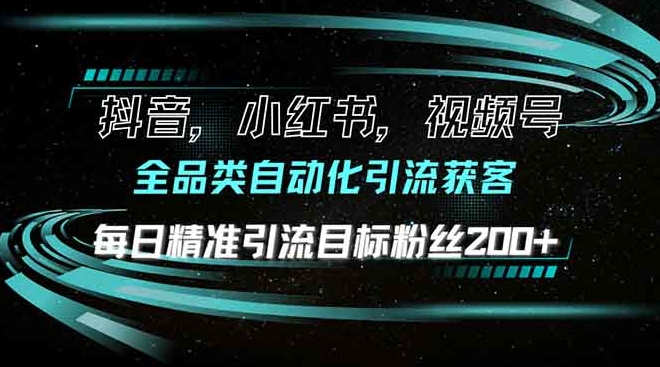 抖音，小红书，视频号

全品类自动化引流获客

每日精准引流目标粉丝200+